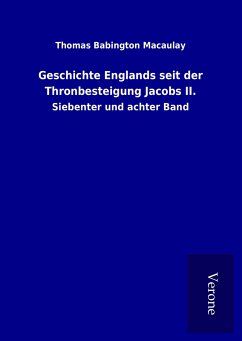 Thomas Babington Macaulay

Geschichte Englands seit der Thronbesteigung Jacobs II.

Siebenter und achter Band

Verone